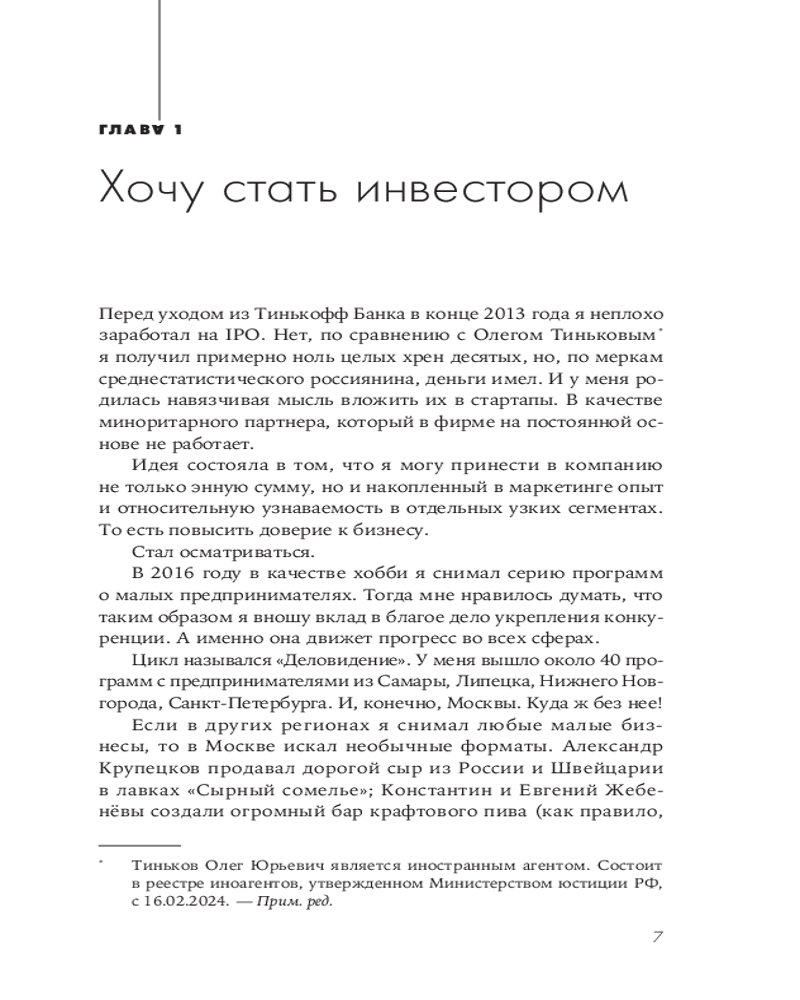 ГЛАВА 1

Хочу стать инвестором

Перед уходом из Тинькофф Банка в конце 2013 года я неплохо заработал на IPO. Нет, по сравнению с Олегом Тиньковым* я получил примерно ноль целых хрен десятых, но, по меркам среднестатистического россиянина, деньги имел. И у меня родилась навязчивая мысль вложить их в стартапы. В качестве миноритарного партнера, который в фирме на постоянной основе не работает.

Идея состояла в том, что я могу принести в компанию не только энную сумму, но и накопленный в маркетинге опыт и относительную узнаваемость в отдельных узких сегментах. То есть повысить доверие к бизнесу.

Стал осматриваться.

В 2016 году в качестве хобби я снимал серию программ о малых предпринимателях. Тогда мне нравилось думать, что таким образом я вношу вклад в благое дело укрепления конкуренции. А именно она движет прогресс во всех сферах.

Цикл назывался «Деловидение». У меня вышло около 40 программ с предпринимателями из Самары, Липецка, Нижнего Новгорода, Санкт-Петербурга. И, конечно, Москвы. Куда ж без нее!

Если в других регионах я снимал любые малые бизнесы, то в Москве искал необычные форматы. Александр Крупецков продавал дорогой сыр из России и Швейцарии в лавках «Сырный сомелье»; Константин и Евгений Жебенёвы создали огромный бар крафтового пива (как правило,

* Тиньков Олег Юрьевич является иностранным агентом. Состоит в реестре иноагентов, утвержденном Министерством юстиции РФ, с 16.02.2024. — Прим. ред.

7